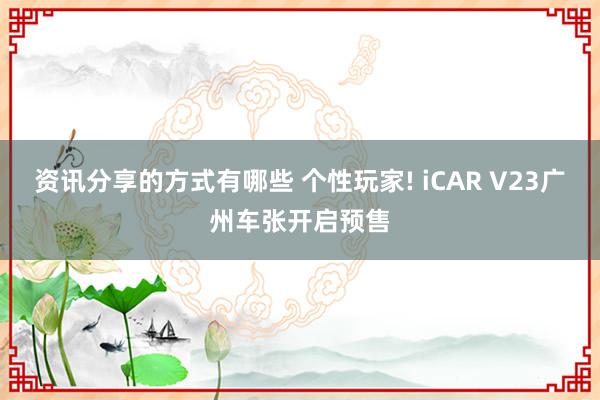 资讯分享的方式有哪些 个性玩家! iCAR V23广州车张开启预售